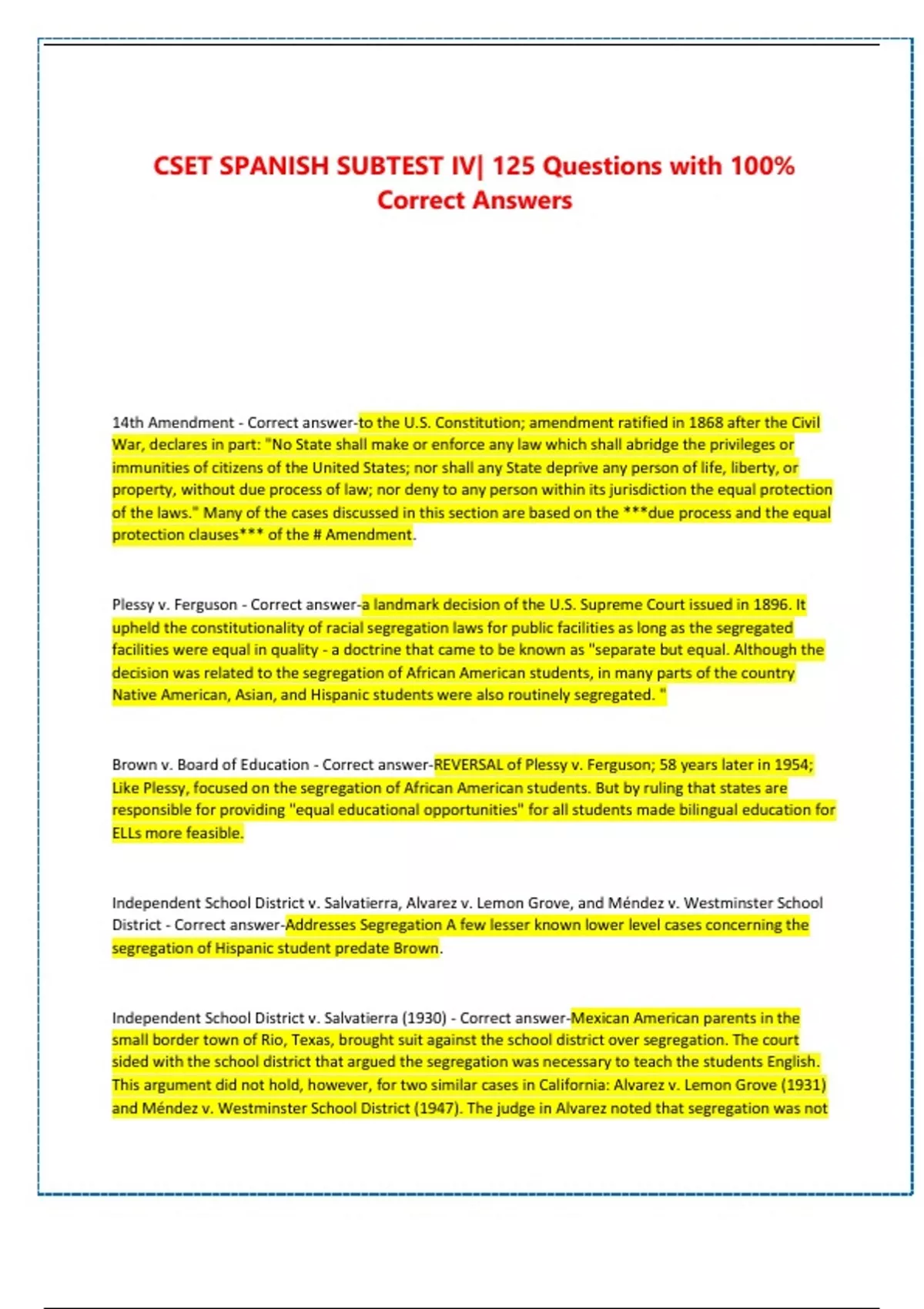 CSET SPANISH SUBTEST IV| 125 Questions with 100% Correct Answers

14th Amendment - Correct answer-to the U.S. Constitution; amendment ratified in 1868 after the Civil War, declares in part: "No State shall make or enforce any law which shall abridge the privileges or immunities of citizens of the United States; nor shall any State deprive any person of life, liberty, or property, without due process of law; nor deny to any person within its jurisdiction the equal protection of the laws." Many of the cases discussed in this section are based on the ***due process and the equal protection clauses*** of the # Amendment.

Plessy v. Ferguson - Correct answer-a landmark decision of the U.S. Supreme Court issued in 1896. It upheld the constitutionality of racial segregation laws for public facilities as long as the segregated facilities were equal in quality - a doctrine that came to be known as "separate but equal. Although the decision was related to the segregation of African American students, in many parts of the country Native American, Asian, and Hispanic students were also routinely segregated. "

Brown v. Board of Education - Correct answer-REVERSAL of Plessy v. Ferguson; 58 years later in 1954; Like Plessy, focused on the segregation of African American students. But by ruling that states are responsible for providing "equal educational opportunities" for all students made bilingual education for ELLs more feasible.

Independent School District v. Salvatierra, Alvarez v. Lemon Grove, and Méndez v. Westminster School District - Correct answer-Addresses Segregation A few lesser known lower level cases concerning the segregation of Hispanic student predate Brown.

Independent School District v. Salvatierra (1930) - Correct answer-Mexican American parents in the small border town of Rio, Texas, brought suit against the school district over segregation. The court sided with the school district that argued the segregation was necessary to teach the students English. This argument did not hold, however, for two similar cases in California: Alvarez v. Lemon Grove (1931) and Méndez v. Westminster School District (1947). The judge in Alvarez noted that segregation was not